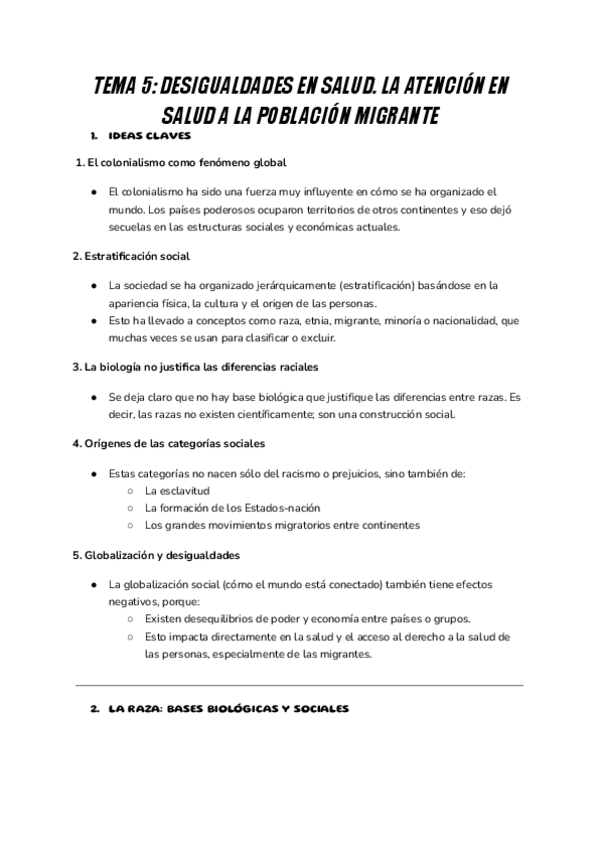 TEMA 5: DESIGUALDADES EN SALUD. LA ATENCIÓN EN SALUD A LA POBLACIÓN MIGRANTE

1. IDEAS CLAVES

1. El colonialismo como fenómeno global

● El colonialismo ha sido una fuerza muy influyente en cómo se ha organizado el mundo. Los países poderosos ocuparon territorios de otros continentes y eso dejó secuelas en las estructuras sociales y económicas actuales.

2. Estratificación social

● La sociedad se ha organizado jerárquicamente (estratificación) basándose en la apariencia física, la cultura y el origen de las personas.
● Esto ha llevado a conceptos como raza, etnia, migrante, minoría o nacionalidad, que muchas veces se usan para clasificar o excluir.

3. La biología no justifica las diferencias raciales

● Se deja claro que no hay base biológica que justifique las diferencias entre razas. Es decir, las razas no existen científicamente; son una construcción social.

4. Orígenes de las categorías sociales

● Estas categorías no nacen sólo del racismo o prejuicios, sino también de:
○ La esclavitud
○ La formación de los Estados-nación
○ Los grandes movimientos migratorios entre continentes

5. Globalización y desigualdades

● La globalización social (cómo el mundo está conectado) también tiene efectos negativos, porque:
○ Existen desequilibrios de poder y economía entre países o grupos.
○ Esto impacta directamente en la salud y el acceso al derecho a la salud de las personas, especialmente de las migrantes.

2. LA RAZA: BASES BIOLÓGICAS Y SOCIALES